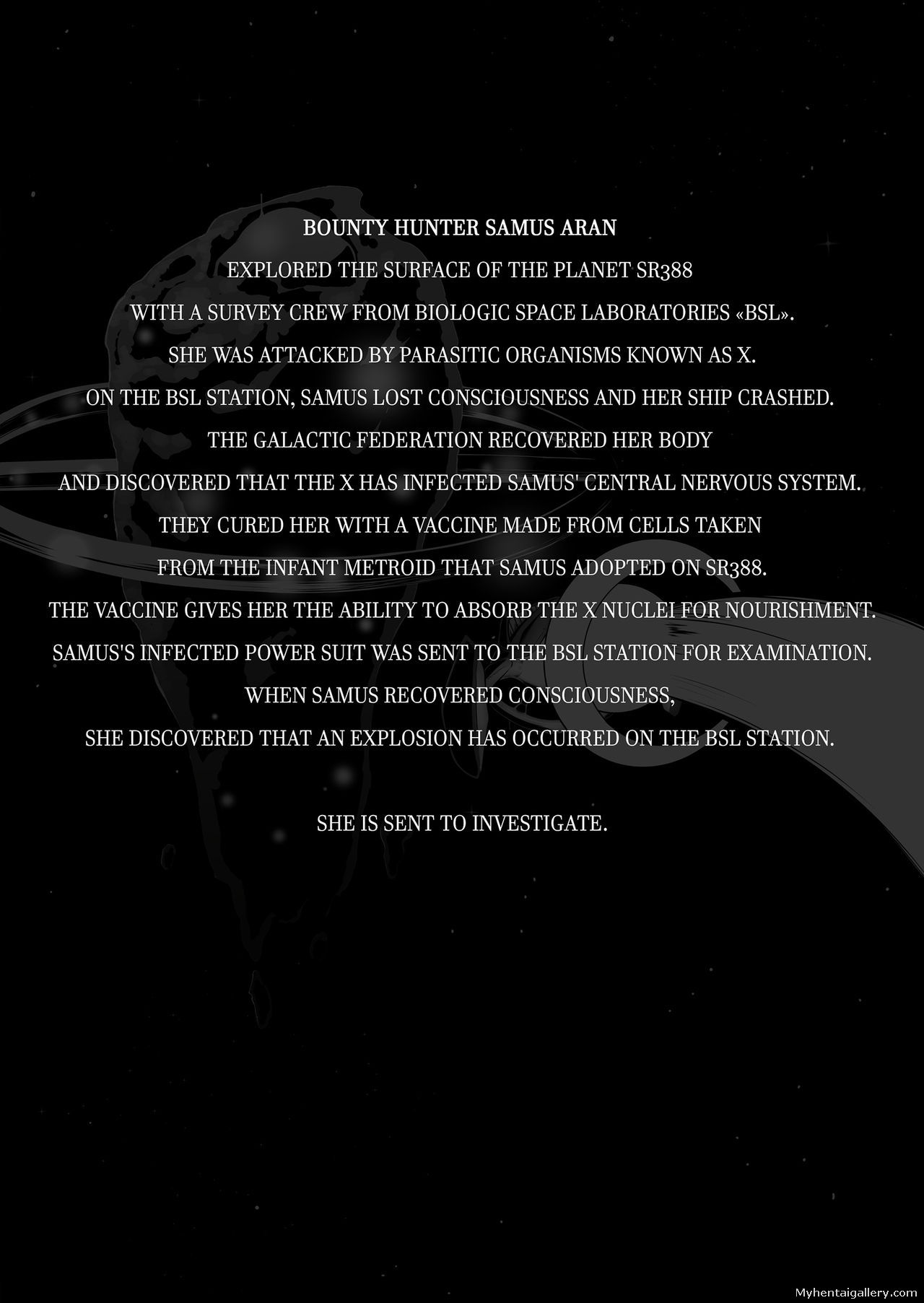 BOUNTY HUNTER SAMUS ARAN
EXPLORED THE SURFACE OF THE PLANET SR388
WITH A SURVEY CREW FROM BIOLOGIC SPACE LABORATORIES «BSL».
SHE WAS ATTACKED BY PARASITIC ORGANISMS KNOWN AS X.
ON THE BSL STATION, SAMUS LOST CONSCIOUSNESS AND HER SHIP CRASHED.
THE GALACTIC FEDERATION RECOVERED HER BODY
AND DISCOVERED THAT THE X HAS INFECTED SAMUS' CENTRAL NERVOUS SYSTEM.
THEY CURED HER WITH A VACCINE MADE FROM CELLS TAKEN
FROM THE INFANT METROID THAT SAMUS ADOPTED ON SR388.
THE VACCINE GIVES HER THE ABILITY TO ABSORB THE X NUCLEI FOR NOURISHMENT.
SAMUS'S INFECTED POWER SUIT WAS SENT TO THE BSL STATION FOR EXAMINATION.
WHEN SAMUS RECOVERED CONSCIOUSNESS,
SHE DISCOVERED THAT AN EXPLOSION HAS OCCURRED ON THE BSL STATION.

SHE IS SENT TO INVESTIGATE.

Myhentaigallery.com